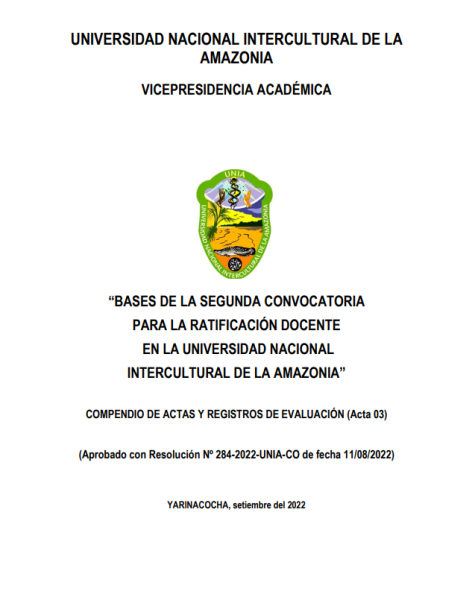 UNIVERSIDAD NACIONAL INTERCULTURAL DE LA AMAZONIA

VICEPRESIDENCIA ACADÉMICA

UNIA

UNIVERSIDAD NACIONAL INTERCULTURAL DE LA AMAZONIA

“BASES DE LA SEGUNDA CONVOCATORIA PARA LA RATIFICACIÓN DOCENTE EN LA UNIVERSIDAD NACIONAL INTERCULTURAL DE LA AMAZONIA”

COMPENDIO DE ACTAS Y REGISTROS DE EVALUACIÓN (Acta 03)

(Aprobado con Resolución Nº 284-2022-UNIA-CO de fecha 11/08/2022)

YARINACOCHA, setiembre del 2022